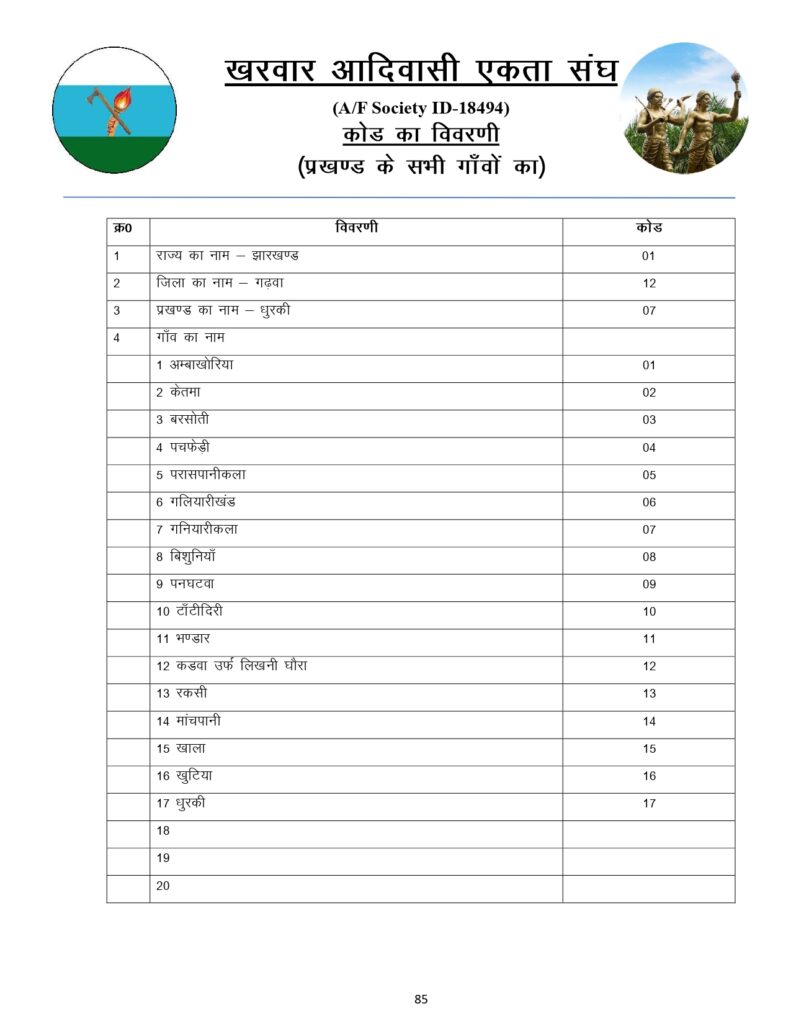 खरवार आदिवासी एकता संघ

(A/F Society ID-18494)

कोड का विवरणी

(प्रखण्ड के सभी गाँवों का)

| क्र0 | विवरणी | कोड |
|---|---|---|
| 1 | राज्य का नाम – झारखण्ड | 01 |
| 2 | जिला का नाम – गढ़वा | 12 |
| 3 | प्रखण्ड का नाम – धुरकी | 07 |
| 4 | गाँव का नाम | |
| | 1 अम्बाखोरिया | 01 |
| | 2 केतमा | 02 |
| | 3 बरसोती | 03 |
| | 4 पचफेड़ी | 04 |
| | 5 परासपानीकला | 05 |
| | 6 गलियारीखंड | 06 |
| | 7 गनियारीकला | 07 |
| | 8 बिशुनियाँ | 08 |
| | 9 पनघटवा | 09 |
| | 10 टाँटीदिरी | 10 |
| | 11 भण्डार | 11 |
| | 12 कडवा उर्फ लिखनी घौरा | 12 |
| | 13 रकसी | 13 |
| | 14 मांचपानी | 14 |
| | 15 खाला | 15 |
| | 16 खुटिया | 16 |
| | 17 धुरकी | 17 |
| | 18 | |
| | 19 | |
| | 20 | |

85